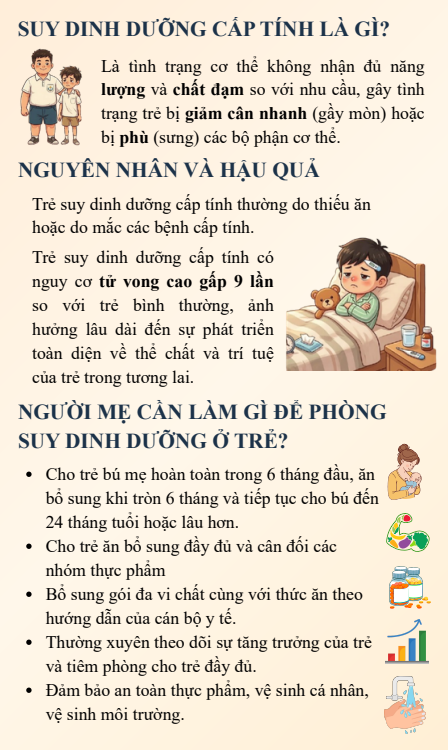 SUY DINH DƯỠNG CẤP TÍNH LÀ GÌ?

Là tình trạng cơ thể không nhận đủ năng lượng và chất đạm so với nhu cầu, gây tình trạng trẻ bị giảm cân nhanh (gầy mòn) hoặc bị phù (sưng) các bộ phận cơ thể.

NGUYÊN NHÂN VÀ HẬU QUẢ

Trẻ suy dinh dưỡng cấp tính thường do thiếu ăn hoặc do mắc các bệnh cấp tính.

Trẻ suy dinh dưỡng cấp tính có nguy cơ tử vong cao gấp 9 lần so với trẻ bình thường, ảnh hưởng lâu dài đến sự phát triển toàn diện về thể chất và trí tuệ của trẻ trong tương lai.

NGƯỜI MẸ CẦN LÀM GÌ ĐỂ PHÒNG SUY DINH DƯỠNG Ở TRẺ?

• Cho trẻ bú mẹ hoàn toàn trong 6 tháng đầu, ăn bổ sung khi tròn 6 tháng và tiếp tục cho bú đến 24 tháng tuổi hoặc lâu hơn.
• Cho trẻ ăn bổ sung đầy đủ và cân đối các nhóm thực phẩm
• Bổ sung gói đa vi chất cùng với thức ăn theo hướng dẫn của cán bộ y tế.
• Thường xuyên theo dõi sự tăng trưởng của trẻ và tiêm phòng cho trẻ đầy đủ.
• Đảm bảo an toàn thực phẩm, vệ sinh cá nhân, vệ sinh môi trường.